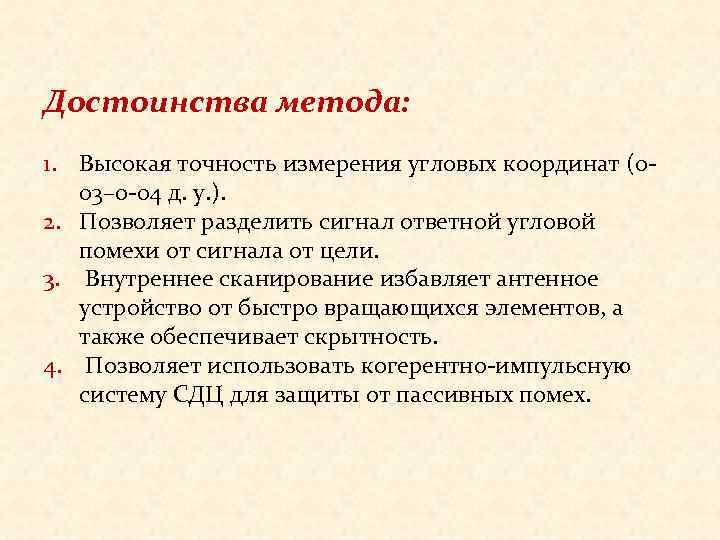 Достоинства метода:

1. Высокая точность измерения угловых координат (0-03–0-04 д. у.).
2. Позволяет разделить сигнал ответной угловой помехи от сигнала от цели.
3. Внутреннее сканирование избавляет антенное устройство от быстро вращающихся элементов, а также обеспечивает скрытность.
4. Позволяет использовать когерентно-импульсную систему СДЦ для защиты от пассивных помех.